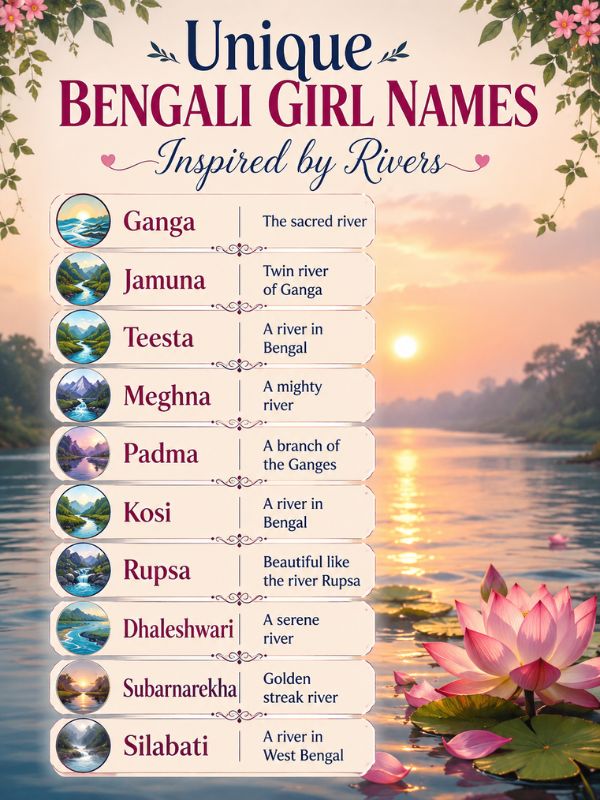 Unique
BENGALI GIRL NAMES
Inspired by Rivers

Ganga
The sacred river

Jamuna
Twin river of Ganga

Teesta
A river in Bengal

Meghna
A mighty river

Padma
A branch of the Ganges

Kosi
A river in Bengal

Rupsa
Beautiful like the river Rupsa

Dhaleshwari
A serene river

Subarnarekha
Golden streak river

Silabati
A river in West Bengal